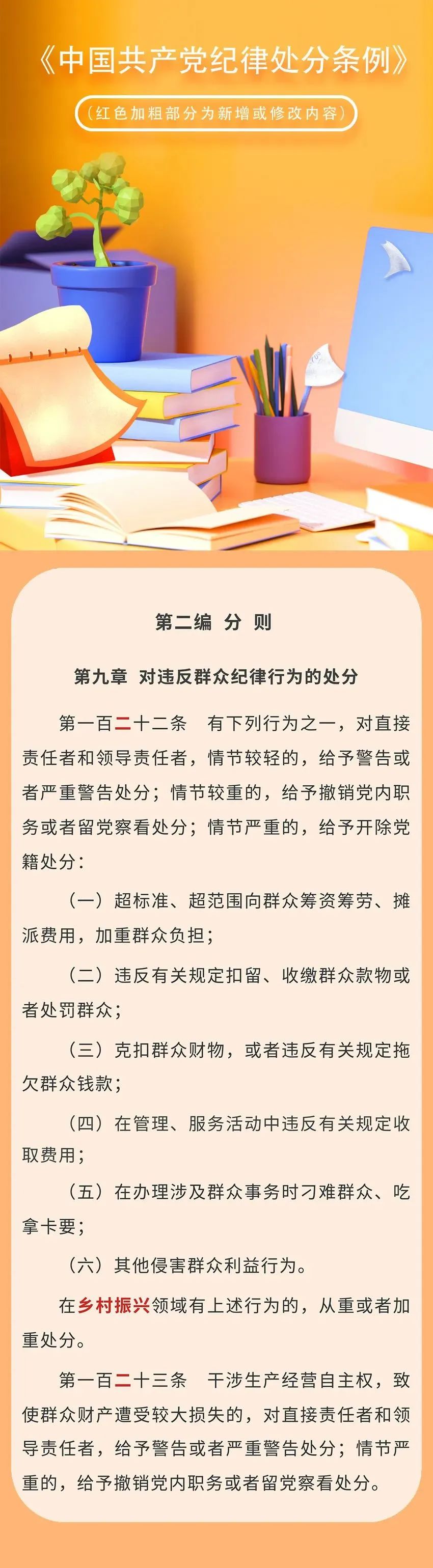 《中国共产党纪律处分条例》

（红色加粗部分为新增或修改内容）

第二编　分　则

第九章　对违反群众纪律行为的处分

第一百二十二条　有下列行为之一，对直接责任者和领导责任者，情节较轻的，给予警告或者严重警告处分；情节较重的，给予撤销党内职务或者留党察看处分；情节严重的，给予开除党籍处分：

（一）超标准、超范围向群众筹资筹劳、摊派费用，加重群众负担；

（二）违反有关规定扣留、收缴群众款物或者处罚群众；

（三）克扣群众财物，或者违反有关规定拖欠群众钱款；

（四）在管理、服务活动中违反有关规定收取费用；

（五）在办理涉及群众事务时刁难群众、吃拿卡要；

（六）其他侵害群众利益行为。

在乡村振兴领域有上述行为的，从重或者加重处分。

第一百二十三条　干涉生产经营自主权，致使群众财产遭受较大损失的，对直接责任者和领导责任者，给予警告或者严重警告处分；情节严重的，给予撤销党内职务或者留党察看处分。